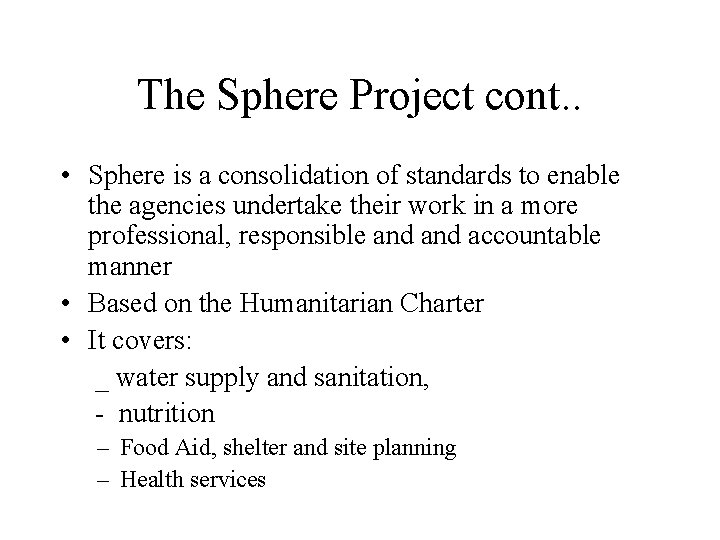 The Sphere Project cont..

• Sphere is a consolidation of standards to enable the agencies undertake their work in a more professional, responsible and and accountable manner
• Based on the Humanitarian Charter
• It covers:
_ water supply and sanitation,
- nutrition
– Food Aid, shelter and site planning
– Health services